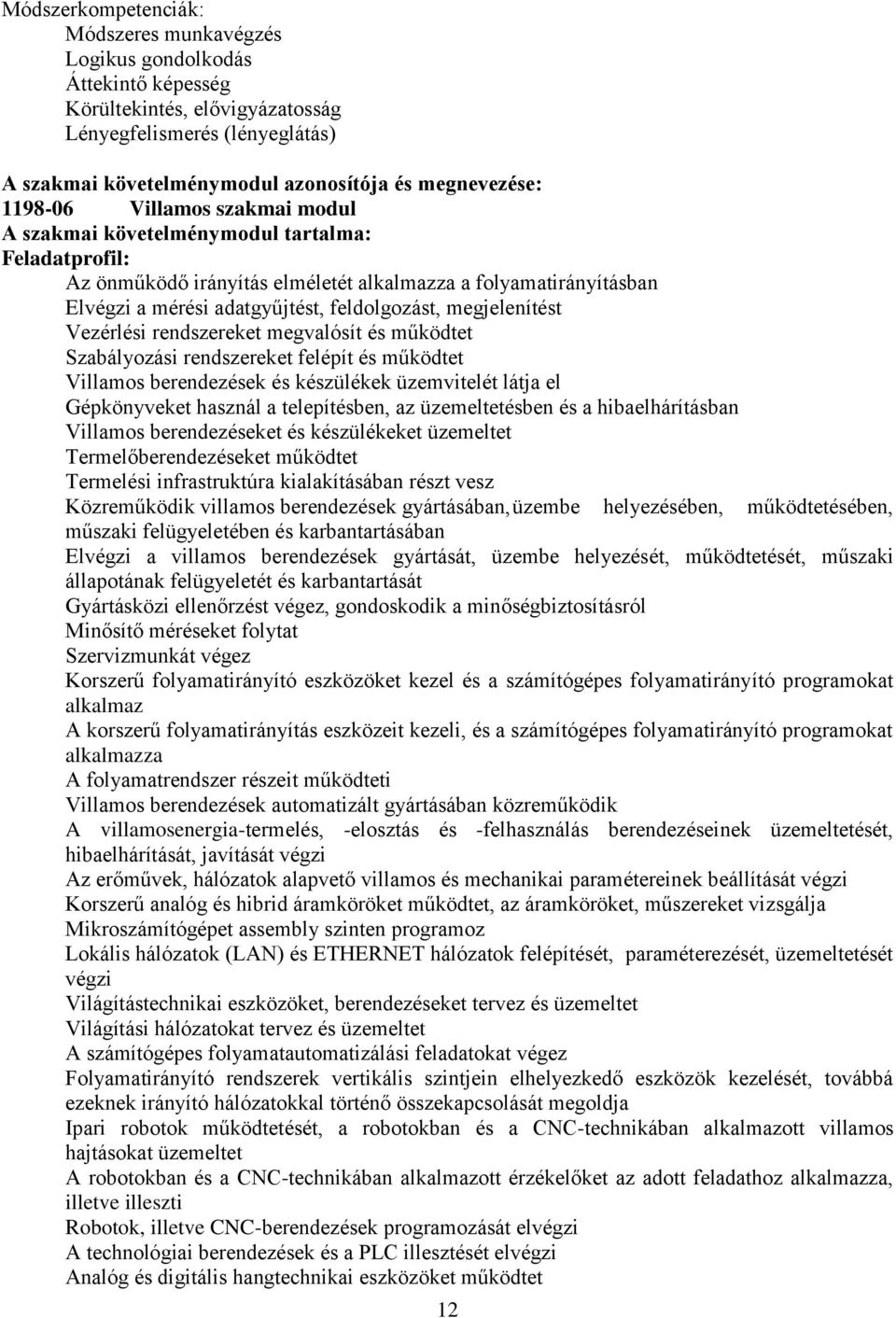 Módszerkompetenciák:
Módszeres munkavégzés
Logikus gondolkodás
Áttekintő képesség
Körültekintés, elővigyázatosság
Lényegfelismerés (lényeglátás)

A szakmai követelménymodul azonosítója és megnevezése:
1198-06 Villamos szakmai modul
A szakmai követelménymodul tartalma:
Feladatprofil:
Az önműködő irányítás elméletét alkalmazza a folyamatirányításban
Elvégzi a mérési adatgyűjtést, feldolgozást, megjelenítést
Vezérlési rendszereket megvalósít és működtet
Szabályozási rendszereket felépít és működtet
Villamos berendezések és készülékek üzemvitelét látja el
Gépkönyveket használ a telepítésben, az üzemeltetésben és a hibaelhárításban
Villamos berendezéseket és készülékeket üzemeltet
Termelőberendezéseket működtet
Termelési infrastruktúra kialakításában részt vesz
Közreműködik villamos berendezések gyártásában, üzembe helyezésében, működtetésében, műszaki felügyeletében és karbantartásában
Elvégzi a villamos berendezések gyártását, üzembe helyezését, működtetését, műszaki állapotának felügyeletét és karbantartását
Gyártásközi ellenőrzést végez, gondoskodik a minőségbiztosításról
Minősítő méréseket folytat
Szervizmunkát végez
Korszerű folyamatirányító eszközöket kezel és a számítógépes folyamatirányító programokat alkalmaz
A korszerű folyamatirányítás eszközeit kezeli, és a számítógépes folyamatirányító programokat alkalmazza
A folyamatrendszer részeit működteti
Villamos berendezések automatizált gyártásában közreműködik
A villamosenergia-termelés, -elosztás és -felhasználás berendezéseinek üzemeltetését, hibaelhárítását, javítását végzi
Az erőművek, hálózatok alapvető villamos és mechanikai paramétereinek beállítását végzi
Korszerű analóg és hibrid áramköröket működtet, az áramköröket, műszereket vizsgálja
Mikroszámítógépet assembly szinten programoz
Lokális hálózatok (LAN) és ETHERNET hálózatok felépítését, paraméterezését, üzemeltetését végzi
Világítástechnikai eszközöket, berendezéseket tervez és üzemeltet
Világítási hálózatokat tervez és üzemeltet
A számítógépes folyamatautomatizálási feladatokat végez
Folyamatirányító rendszerek vertikális szintjein elhelyezkedő eszközök kezelését, továbbá ezeknek irányító hálózatokkal történő összekapcsolását megoldja
Ipari robotok működtetését, a robotokban és a CNC-technikában alkalmazott villamos hajtásokat üzemeltet
A robotokban és a CNC-technikában alkalmazott érzékelőket az adott feladathoz alkalmazza, illetve illeszti
Robotok, illetve CNC-berendezések programozását elvégzi
A technológiai berendezések és a PLC illesztését elvégzi
Analóg és digitális hangtechnikai eszközöket működtet

12